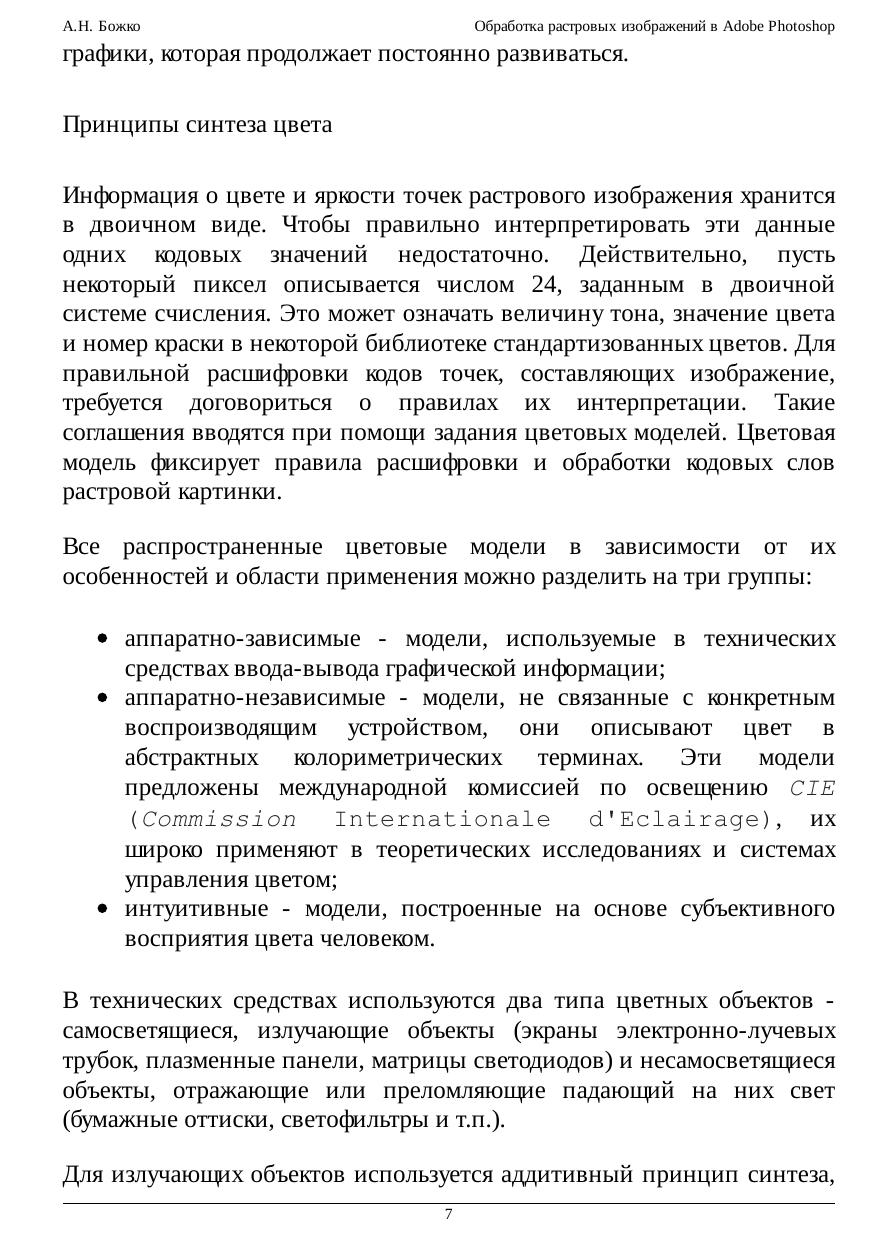 А.Н. Божко Обработка растровых изображений в Adobe Photoshop

графики, которая продолжает постоянно развиваться.

Принципы синтеза цвета

Информация о цвете и яркости точек растрового изображения хранится в двоичном виде. Чтобы правильно интерпретировать эти данные одних кодовых значений недостаточно. Действительно, пусть некоторый пиксел описывается числом 24, заданным в двоичной системе счисления. Это может означать величину тона, значение цвета и номер краски в некоторой библиотеке стандартизованных цветов. Для правильной расшифровки кодов точек, составляющих изображение, требуется договориться о правилах их интерпретации. Такие соглашения вводятся при помощи задания цветовых моделей. Цветовая модель фиксирует правила расшифровки и обработки кодовых слов растровой картинки.

Все распространенные цветовые модели в зависимости от их особенностей и области применения можно разделить на три группы:

• аппаратно-зависимые - модели, используемые в технических средствах ввода-вывода графической информации;
• аппаратно-независимые - модели, не связанные с конкретным воспроизводящим устройством, они описывают цвет в абстрактных колориметрических терминах. Эти модели предложены международной комиссией по освещению CIE (Commission Internationale d'Eclairage), их широко применяют в теоретических исследованиях и системах управления цветом;
• интуитивные - модели, построенные на основе субъективного восприятия цвета человеком.

В технических средствах используются два типа цветных объектов - самосветящиеся, излучающие объекты (экраны электронно-лучевых трубок, плазменные панели, матрицы светодиодов) и несамосветящиеся объекты, отражающие или преломляющие падающий на них свет (бумажные оттиски, светофильтры и т.п.).

Для излучающих объектов используется аддитивный принцип синтеза,

7